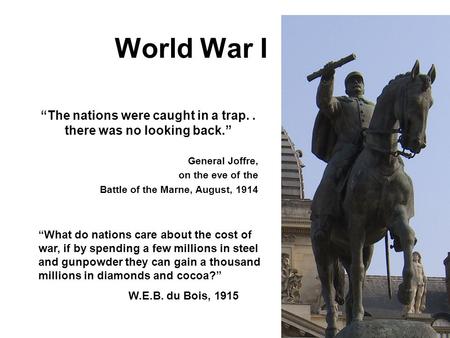 World War I

“The nations were caught in a trap. . there was no looking back.”

General Joffre,
on the eve of the
Battle of the Marne, August, 1914

“What do nations care about the cost of war, if by spending a few millions in steel and gunpowder they can gain a thousand millions in diamonds and cocoa?”

W.E.B. du Bois, 1915